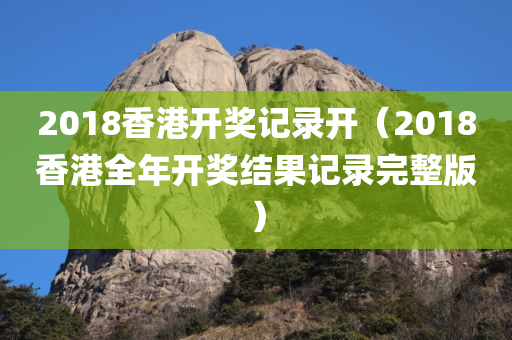 2018香港开奖记录开（2018香港全年开奖结果记录完整版）